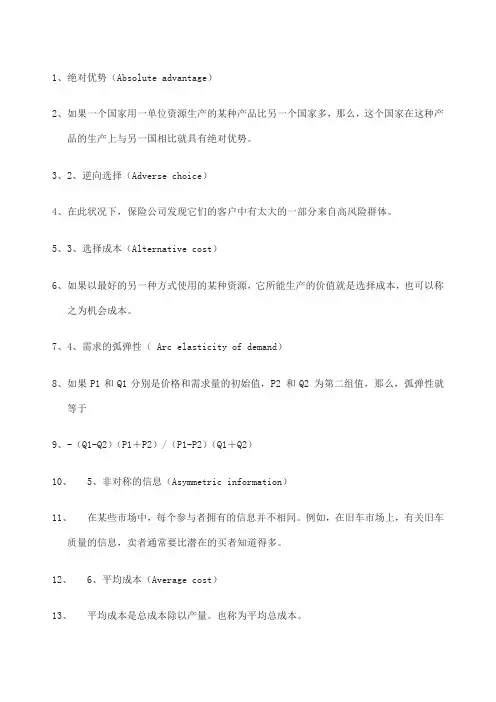 1、绝对优势（Absolute advantage）

2、如果一个国家用一单位资源生产的某种产品比另一个国家多，那么，这个国家在这种产品的生产上与另一国相比就具有绝对优势。

3、2、逆向选择（Adverse choice）

4、在此状况下，保险公司发现它们的客户中有太大的一部分来自高风险群体。

5、3、选择成本（Alternative cost）

6、如果以最好的另一种方式使用的某种资源，它所能生产的价值就是选择成本，也可以称之为机会成本。

7、4、需求的弧弹性（ Arc elasticity of demand）

8、如果 P1 和 Q1 分别是价格和需求量的初始值，P2 和 Q2 为第二组值，那么，弧弹性就等于

9、-（Q1-Q2）（P1＋P2）/（P1-P2）（Q1＋Q2）

10、 5、非对称的信息（Asymmetric information）

11、 在某些市场中，每个参与者拥有的信息并不相同。例如，在旧车市场上，有关旧车质量的信息，卖者通常要比潜在的买者知道得多。

12、 6、平均成本（Average cost）

13、 平均成本是总成本除以产量。也称为平均总成本。